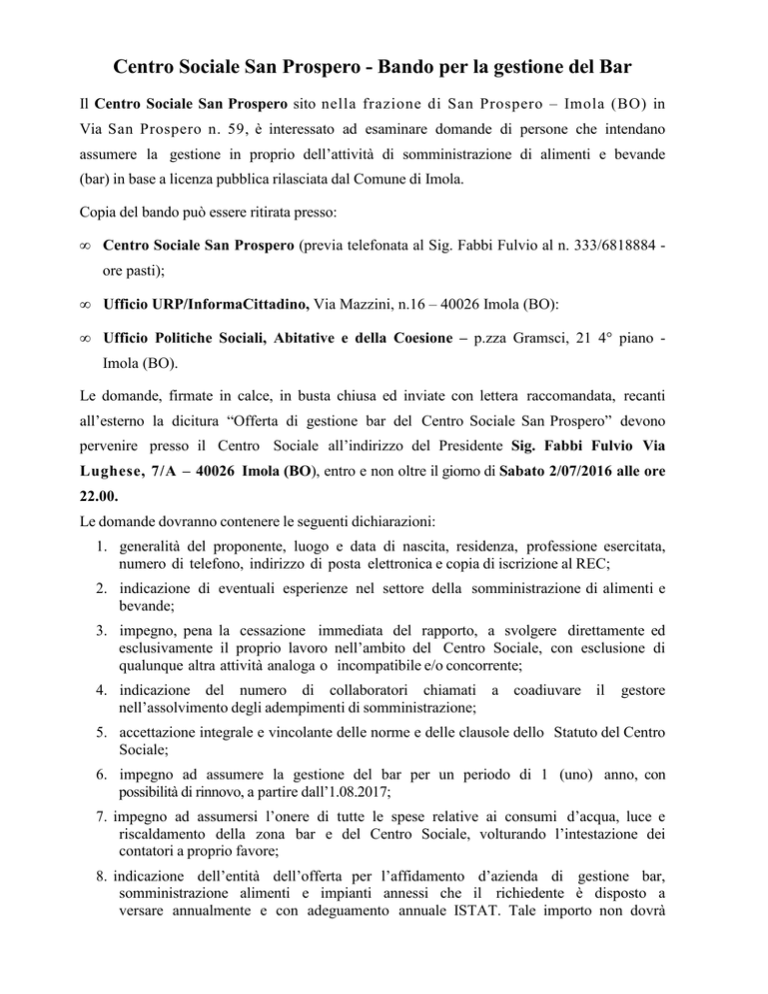 Centro Sociale San Prospero - Bando per la gestione del Bar

Il Centro Sociale San Prospero sito nella frazione di San Prospero – Imola (BO) in Via San Prospero n. 59, è interessato ad esaminare domande di persone che intendano assumere la gestione in proprio dell'attività di somministrazione di alimenti e bevande (bar) in base a licenza pubblica rilasciata dal Comune di Imola.

Copia del bando può essere ritirata presso:

∞ Centro Sociale San Prospero (previa telefonata al Sig. Fabbi Fulvio al n. 333/6818884 - ore pasti);

∞ Ufficio URP/InformaCittadino, Via Mazzini, n.16 – 40026 Imola (BO):

∞ Ufficio Politiche Sociali, Abitative e della Coesione – p.zza Gramsci, 21 4° piano - Imola (BO).

Le domande, firmate in calce, in busta chiusa ed inviate con lettera raccomandata, recanti all'esterno la dicitura "Offerta di gestione bar del Centro Sociale San Prospero" devono pervenire presso il Centro Sociale all'indirizzo del Presidente Sig. Fabbi Fulvio Via Lughese, 7/A – 40026 Imola (BO), entro e non oltre il giorno di Sabato 2/07/2016 alle ore 22.00.
Le domande dovranno contenere le seguenti dichiarazioni:
1. generalità del proponente, luogo e data di nascita, residenza, professione esercitata, numero di telefono, indirizzo di posta elettronica e copia di iscrizione al REC;
2. indicazione di eventuali esperienze nel settore della somministrazione di alimenti e bevande;
3. impegno, pena la cessazione immediata del rapporto, a svolgere direttamente ed esclusivamente il proprio lavoro nell'ambito del Centro Sociale, con esclusione di qualunque altra attività analoga o incompatibile e/o concorrente;
4. indicazione del numero di collaboratori chiamati a coadiuvare il gestore nell'assolvimento degli adempimenti di somministrazione;
5. accettazione integrale e vincolante delle norme e delle clausole dello Statuto del Centro Sociale;
6. impegno ad assumere la gestione del bar per un periodo di 1 (uno) anno, con possibilità di rinnovo, a partire dall'1.08.2017;
7. impegno ad assumersi l'onere di tutte le spese relative ai consumi d'acqua, luce e riscaldamento della zona bar e del Centro Sociale, volturando l'intestazione dei contatori a proprio favore;
8. indicazione dell'entità dell'offerta per l'affidamento d'azienda di gestione bar, somministrazione alimenti e impianti annessi che il richiedente è disposto a versare annualmente e con adeguamento annuale ISTAT. Tale importo non dovrà